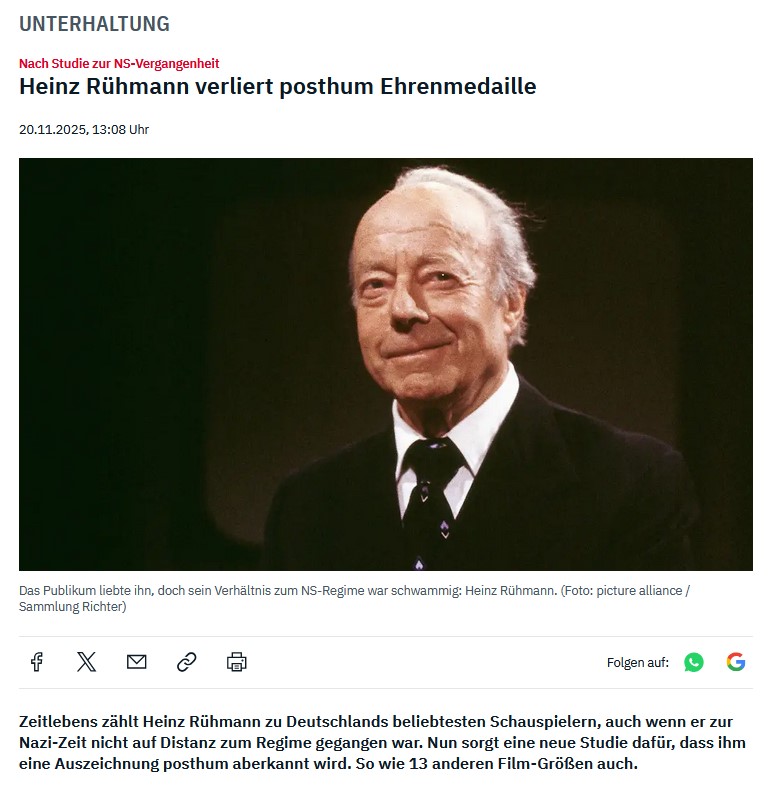 UNTERHALTUNG

Nach Studie zur NS-Vergangenheit

Heinz Rühmann verliert posthum Ehrenmedaille

20.11.2025, 13:08 Uhr

Das Publikum liebte ihn, doch sein Verhältnis zum NS-Regime war schwammig: Heinz Rühmann. (Foto: picture alliance / Sammlung Richter)

Folgen auf:

Zeitlebens zählt Heinz Rühmann zu Deutschlands beliebtesten Schauspielern, auch wenn er zur Nazi-Zeit nicht auf Distanz zum Regime gegangen war. Nun sorgt eine neue Studie dafür, dass ihm eine Auszeichnung posthum aberkannt wird. So wie 13 anderen Film-Größen auch.